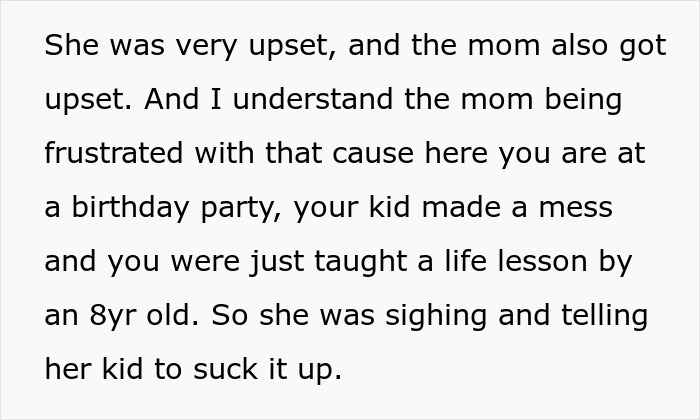 She was very upset, and the mom also got upset. And I understand the mom being frustrated with that cause here you are at a birthday party, your kid made a mess and you were just taught a life lesson by an 8yr old. So she was sighing and telling her kid to suck it up.